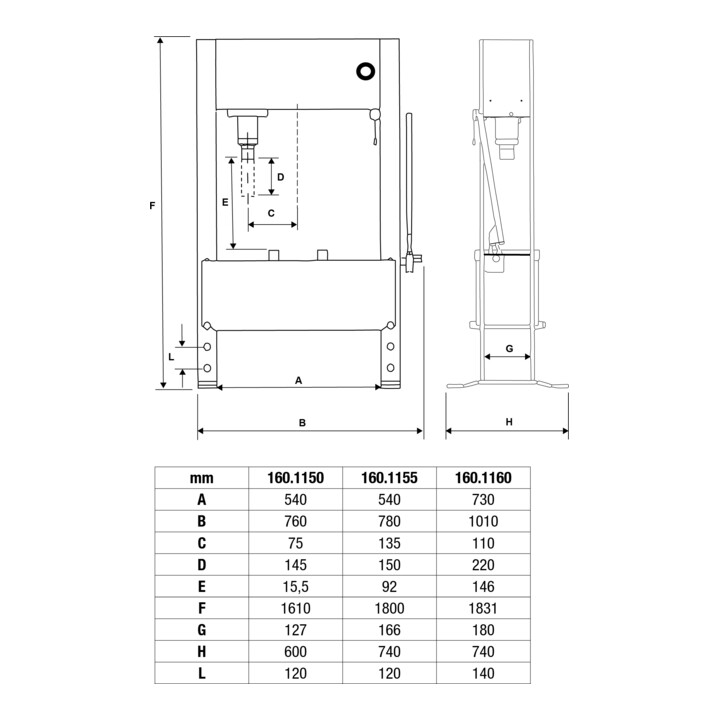 F

D

E

C

L

A

B

G

H

| mm | 160.1150 | 160.1155 | 160.1160 |
|---|---|---|---|
| A | 540 | 540 | 730 |
| B | 760 | 780 | 1010 |
| C | 75 | 135 | 110 |
| D | 145 | 150 | 220 |
| E | 15,5 | 92 | 146 |
| F | 1610 | 1800 | 1831 |
| G | 127 | 166 | 180 |
| H | 600 | 740 | 740 |
| L | 120 | 120 | 140 |